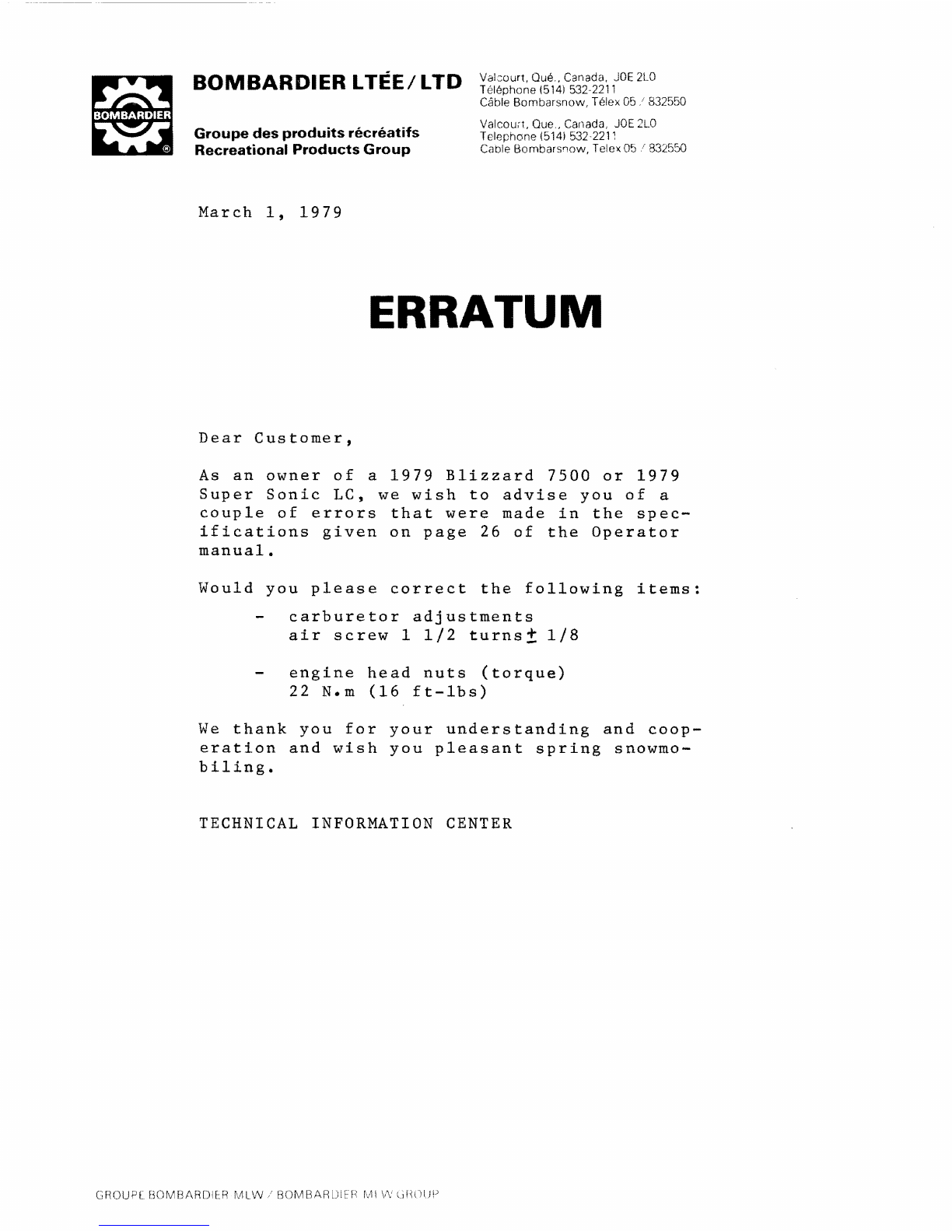 BOMBARDIER

BOMBARDIER LTÉE / LTD

Groupe des produits récréatifs
Recreational Products Group

Valcourt, Qué., Canada, J0E 2L0
Téléphone (514) 532-2211
Câble Bombarsnow, Télex 05 / 832550

Valcourt, Que., Canada, J0E 2L0
Telephone (514) 532-2211
Cable Bombarsnow, Telex 05 / 832550

March 1, 1979

ERRATUM

Dear Customer,

As an owner of a 1979 Blizzard 7500 or 1979 Super Sonic LC, we wish to advise you of a couple of errors that were made in the specifications given on page 26 of the Operator manual.

Would you please correct the following items:

- carburetor adjustments
air screw 1 1/2 turns ± 1/8

- engine head nuts (torque)
22 N.m (16 ft-lbs)

We thank you for your understanding and cooperation and wish you pleasant spring snowmobiling.

TECHNICAL INFORMATION CENTER

GROUPE BOMBARDIER MLW / BOMBARDIER MLW GROUP